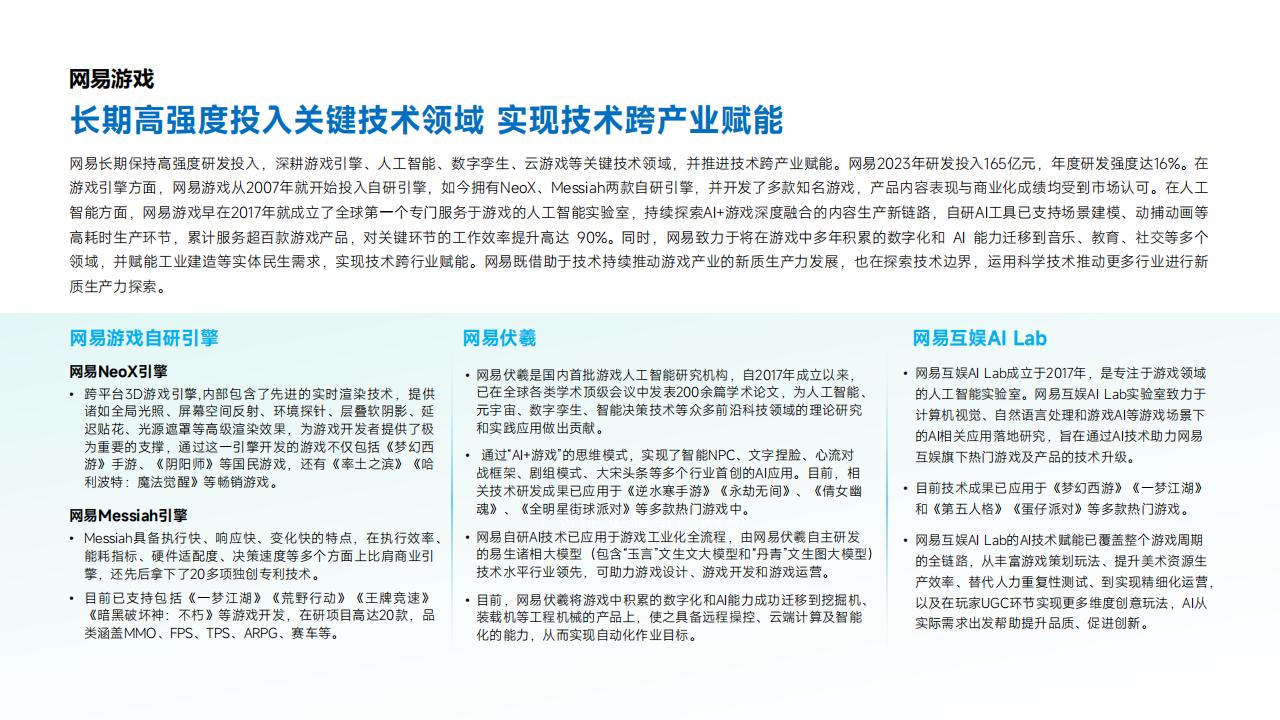 网易游戏

长期高强度投入关键技术领域 实现技术跨产业赋能

网易长期保持高强度研发投入，深耕游戏引擎、人工智能、数字孪生、云游戏等关键技术领域，并推进技术跨产业赋能。网易2023年研发投入165亿元，年度研发强度达16%。在游戏引擎方面，网易游戏从2007年就开始投入自研引擎，如今拥有NeoX、Messiah两款自研引擎，并开发了多款知名游戏，产品内容表现与商业化成绩均受到市场认可。在人工智能方面，网易游戏早在2017年就成立了全球第一个专门服务于游戏的人工智能实验室，持续探索AI+游戏深度融合的内容生产新链路，自研AI工具已支持场景建模、动捕动画等高耗时生产环节，累计服务超百款游戏产品，对关键环节的工作效率提升高达 90%。同时，网易致力于将在游戏中多年积累的数字化和 AI 能力迁移到音乐、教育、社交等多个领域，并赋能工业建造等实体民生需求，实现技术跨行业赋能。网易既借助于技术持续推动游戏产业的新质生产力发展，也在探索技术边界，运用科学技术推动更多行业进行新质生产力探索。

网易游戏自研引擎

网易NeoX引擎

• 跨平台3D游戏引擎,内部包含了先进的实时渲染技术，提供诸如全局光照、屏幕空间反射、环境探针、层叠软阴影、延迟贴花、光源遮罩等高级渲染效果，为游戏开发者提供了极为重要的支撑，通过这一引擎开发的游戏不仅包括《梦幻西游》手游、《阴阳师》等国民游戏，还有《率土之滨》《哈利波特：魔法觉醒》等畅销游戏。

网易Messiah引擎

• Messiah具备执行快、响应快、变化快的特点，在执行效率、能耗指标、硬件适配度、决策速度等多个方面上比肩商业引擎，还先后拿下了20多项独创专利技术。

• 目前已支持包括《一梦江湖》《荒野行动》《王牌竞速》《暗黑破坏神：不朽》等游戏开发，在研项目高达20款，品类涵盖MMO、FPS、TPS、ARPG、赛车等。

网易伏羲

• 网易伏羲是国内首批游戏人工智能研究机构，自2017年成立以来，已在全球各类学术顶级会议中发表200余篇学术论文，为人工智能、元宇宙、数字孪生、智能决策技术等众多前沿科技领域的理论研究和实践应用做出贡献。

• 通过"AI+游戏"的思维模式，实现了智能NPC、文字捏脸、心流对战框架、剧组模式、大宋头条等多个行业首创的AI应用。目前，相关技术研发成果已应用于《逆水寒手游》《永劫无间》、《倩女幽魂》、《全明星街球派对》等多款热门游戏中。

• 网易自研AI技术已应用于游戏工业化全流程，由网易伏羲自主研发的易生诸相大模型（包含"玉言"文生文大模型和"丹青"文生图大模型）技术水平行业领先，可助力游戏设计、游戏开发和游戏运营。

• 目前，网易伏羲将游戏中积累的数字化和AI能力成功迁移到挖掘机、装载机等工程机械的产品上，使之具备远程操控、云端计算及智能化的能力，从而实现自动化作业目标。

网易互娱AI Lab

• 网易互娱AI Lab成立于2017年，是专注于游戏领域的人工智能实验室。网易互娱AI Lab实验室致力于计算机视觉、自然语言处理和游戏AI等游戏场景下的AI相关应用落地研究，旨在通过AI技术助力网易互娱旗下热门游戏及产品的技术升级。

• 目前技术成果已应用于《梦幻西游》《一梦江湖》和《第五人格》《蛋仔派对》等多款热门游戏。

• 网易互娱AI Lab的AI技术赋能已覆盖整个游戏周期的全链路，从丰富游戏策划玩法、提升美术资源生产效率、替代人力重复性测试、到实现精细化运营，以及在玩家UGC环节实现更多维度创意玩法，AI从实际需求出发帮助提升品质、促进创新。